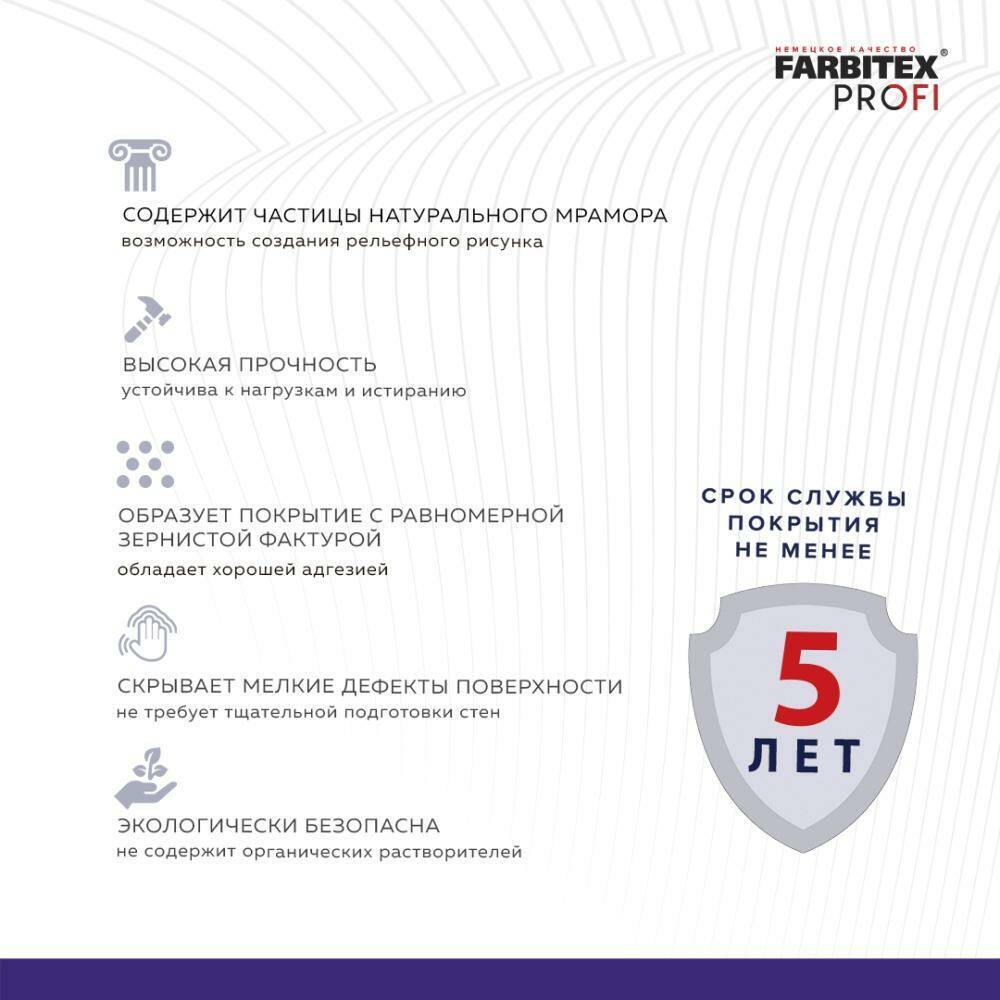 НЕМЕЦКОЕ КАЧЕСТВО
FARBITEX®
PROFI

СОДЕРЖИТ ЧАСТИЦЫ НАТУРАЛЬНОГО МРАМОРА
возможность создания рельефного рисунка

ВЫСОКАЯ ПРОЧНОСТЬ
устойчива к нагрузкам и истиранию

ОБРАЗУЕТ ПОКРЫТИЕ С РАВНОМЕРНОЙ ЗЕРНИСТОЙ ФАКТУРОЙ
обладает хорошей адгезией

СКРЫВАЕТ МЕЛКИЕ ДЕФЕКТЫ ПОВЕРХНОСТИ
не требует тщательной подготовки стен

ЭКОЛОГИЧЕСКИ БЕЗОПАСНА
не содержит органических растворителей

СРОК СЛУЖБЫ ПОКРЫТИЯ НЕ МЕНЕЕ

5
ЛЕТ